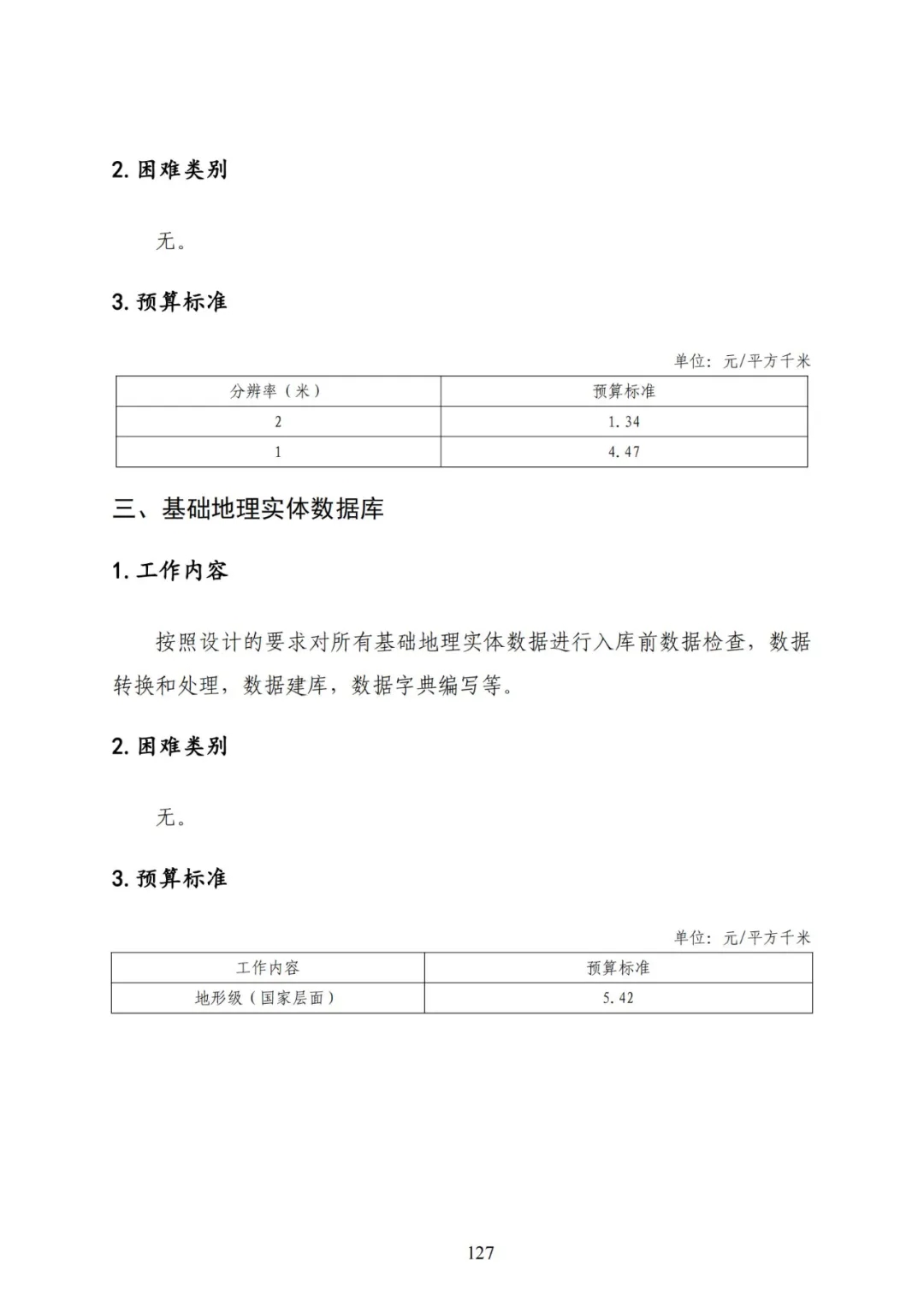 2. 困难类别

无。

3. 预算标准

单位：元/平方千米

| 分辨率（米） | 预算标准 |
|---|---|
| 2 | 1.34 |
| 1 | 4.47 |

三、基础地理实体数据库

1. 工作内容

按照设计的要求对所有基础地理实体数据进行入库前数据检查，数据转换和处理，数据建库，数据字典编写等。

2. 困难类别

无。

3. 预算标准

单位：元/平方千米

| 工作内容 | 预算标准 |
|---|---|
| 地形级（国家层面） | 5.42 |

127